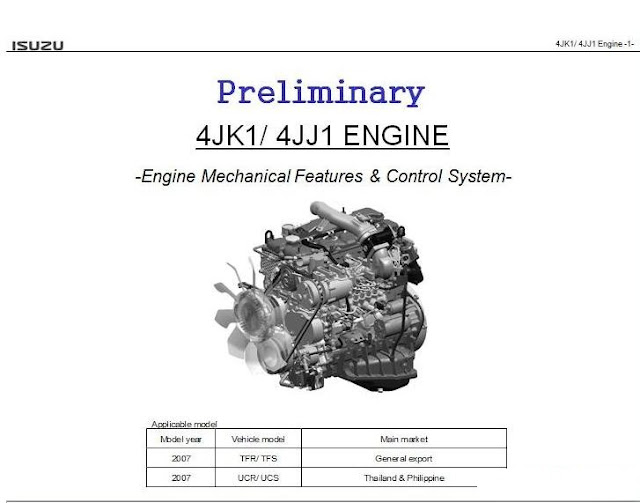 ISUZU

4JK1/ 4JJ1 Engine -1-

Preliminary

4JK1/ 4JJ1 ENGINE

-Engine Mechanical Features & Control System-

Applicable model

| Model year | Vehicle model | Main market |
|---|---|---|
| 2007 | TFR/ TFS | General export |
| 2007 | UCR/ UCS | Thailand & Philippine |